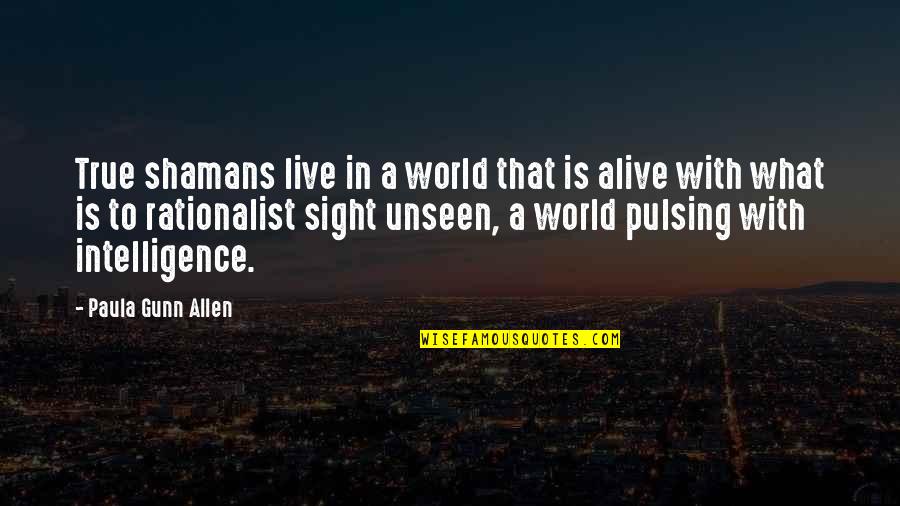 True shamans live in a world that is alive with what is to rationalist sight unseen, a world pulsing with intelligence.

- Paula Gunn Allen

WISEFAMOUSQUOTES.COM